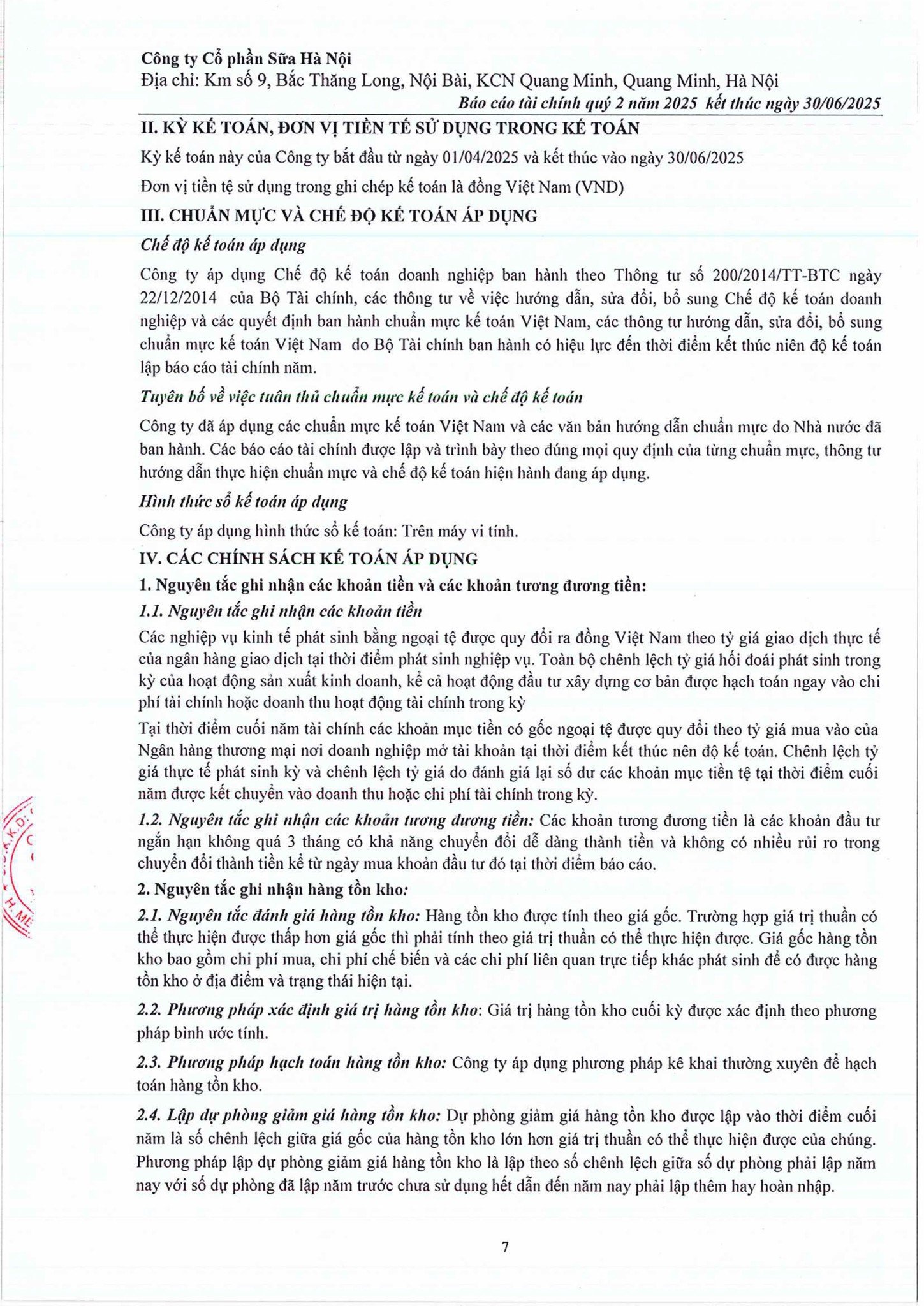 Công ty Cổ phần Sữa Hà Nội
Địa chỉ: Km số 9, Bắc Thăng Long, Nội Bài, KCN Quang Minh, Quang Minh, Hà Nội
Báo cáo tài chính quý 2 năm 2025 kết thúc ngày 30/06/2025

II. KỲ KẾ TOÁN, ĐƠN VỊ TIỀN TỆ SỬ DỤNG TRONG KẾ TOÁN

Kỳ kế toán này của Công ty bắt đầu từ ngày 01/04/2025 và kết thúc vào ngày 30/06/2025

Đơn vị tiền tệ sử dụng trong ghi chép kế toán là đồng Việt Nam (VND)

III. CHUẨN MỰC VÀ CHẾ ĐỘ KẾ TOÁN ÁP DỤNG

Chế độ kế toán áp dụng

Công ty áp dụng Chế độ kế toán doanh nghiệp ban hành theo Thông tư số 200/2014/TT-BTC ngày 22/12/2014 của Bộ Tài chính, các thông tư về việc hướng dẫn, sửa đổi, bổ sung Chế độ kế toán doanh nghiệp và các quyết định ban hành chuẩn mực kế toán Việt Nam, các thông tư hướng dẫn, sửa đổi, bổ sung chuẩn mực kế toán Việt Nam do Bộ Tài chính ban hành có hiệu lực đến thời điểm kết thúc niên độ kế toán lập báo cáo tài chính năm.

Tuyên bố về việc tuân thủ chuẩn mực kế toán và chế độ kế toán

Công ty đã áp dụng các chuẩn mực kế toán Việt Nam và các văn bản hướng dẫn chuẩn mực do Nhà nước đã ban hành. Các báo cáo tài chính được lập và trình bày theo đúng mọi quy định của từng chuẩn mực, thông tư hướng dẫn thực hiện chuẩn mực và chế độ kế toán hiện hành đang áp dụng.

Hình thức sổ kế toán áp dụng

Công ty áp dụng hình thức sổ kế toán: Trên máy vi tính.

IV. CÁC CHÍNH SÁCH KẾ TOÁN ÁP DỤNG

1. Nguyên tắc ghi nhận các khoản tiền và các khoản tương đương tiền:

1.1. Nguyên tắc ghi nhận các khoản tiền

Các nghiệp vụ kinh tế phát sinh bằng ngoại tệ được quy đổi ra đồng Việt Nam theo tỷ giá giao dịch thực tế của ngân hàng giao dịch tại thời điểm phát sinh nghiệp vụ. Toàn bộ chênh lệch tỷ giá hối đoái phát sinh trong kỳ của hoạt động sản xuất kinh doanh, kể cả hoạt động đầu tư xây dựng cơ bản được hạch toán ngay vào chi phí tài chính hoặc doanh thu hoạt động tài chính trong kỳ

Tại thời điểm cuối năm tài chính các khoản mục tiền có gốc ngoại tệ được quy đổi theo tỷ giá mua vào của Ngân hàng thương mại nơi doanh nghiệp mở tài khoản tại thời điểm kết thúc nên độ kế toán. Chênh lệch tỷ giá thực tế phát sinh kỳ và chênh lệch tỷ giá do đánh giá lại số dư các khoản mục tiền tệ tại thời điểm cuối năm được kết chuyển vào doanh thu hoặc chi phí tài chính trong kỳ.

1.2. Nguyên tắc ghi nhận các khoản tương đương tiền: Các khoản tương đương tiền là các khoản đầu tư ngắn hạn không quá 3 tháng có khả năng chuyển đổi dễ dàng thành tiền và không có nhiều rủi ro trong chuyển đổi thành tiền kể từ ngày mua khoản đầu tư đó tại thời điểm báo cáo.

2. Nguyên tắc ghi nhận hàng tồn kho:

2.1. Nguyên tắc đánh giá hàng tồn kho: Hàng tồn kho được tính theo giá gốc. Trường hợp giá trị thuần có thể thực hiện được thấp hơn giá gốc thì phải tính theo giá trị thuần có thể thực hiện được. Giá gốc hàng tồn kho bao gồm chi phí mua, chi phí chế biến và các chi phí liên quan trực tiếp khác phát sinh để có được hàng tồn kho ở địa điểm và trạng thái hiện tại.

2.2. Phương pháp xác định giá trị hàng tồn kho: Giá trị hàng tồn kho cuối kỳ được xác định theo phương pháp bình ước tính.

2.3. Phương pháp hạch toán hàng tồn kho: Công ty áp dụng phương pháp kê khai thường xuyên để hạch toán hàng tồn kho.

2.4. Lập dự phòng giảm giá hàng tồn kho: Dự phòng giảm giá hàng tồn kho được lập vào thời điểm cuối năm là số chênh lệch giữa giá gốc của hàng tồn kho lớn hơn giá trị thuần có thể thực hiện được của chúng. Phương pháp lập dự phòng giảm giá hàng tồn kho là lập theo số chênh lệch giữa số dự phòng phải lập năm nay với số dự phòng đã lập năm trước chưa sử dụng hết dẫn đến năm nay phải lập thêm hay hoàn nhập.

7